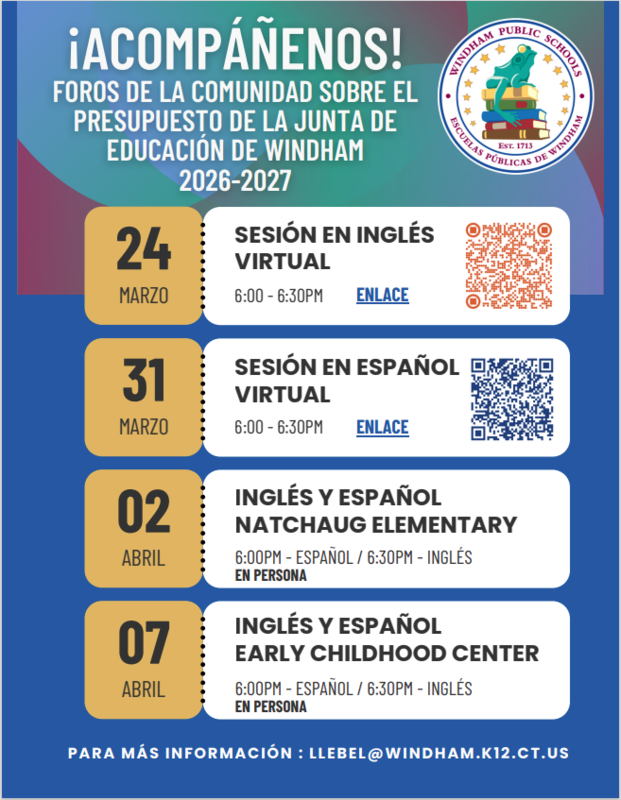 ¡ACOMPÁÑENOS!
FOROS DE LA COMUNIDAD SOBRE EL PRESUPUESTO DE LA JUNTA DE EDUCACIÓN DE WINDHAM
2026-2027

WINDHAM PUBLIC SCHOOLS
EST. 1713
ESCUELAS PÚBLICAS DE WINDHAM

24
MARZO
SESIÓN EN INGLÉS VIRTUAL
6:00 - 6:30PM ENLACE

31
MARZO
SESIÓN EN ESPAÑOL VIRTUAL
6:00 - 6:30PM ENLACE

02
ABRIL
INGLÉS Y ESPAÑOL NATCHAUG ELEMENTARY
6:00PM - ESPAÑOL / 6:30PM - INGLÉS
EN PERSONA

07
ABRIL
INGLÉS Y ESPAÑOL EARLY CHILDHOOD CENTER
6:00PM - ESPAÑOL / 6:30PM - INGLÉS
EN PERSONA

PARA MÁS INFORMACIÓN : LLEBEL@WINDHAM.K12.CT.US